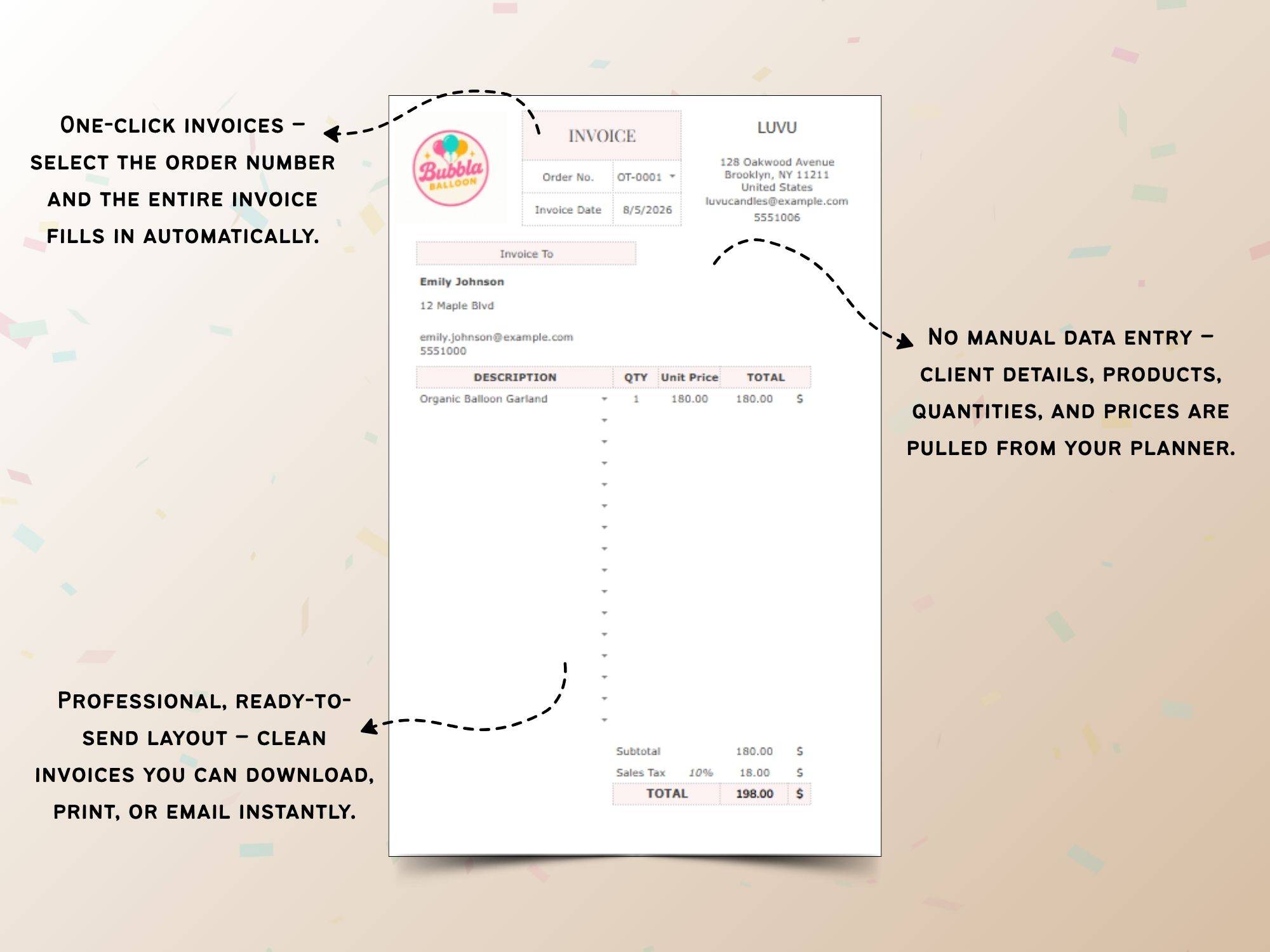 One-click invoices – select the order number and the entire invoice fills in automatically.

Bubbla
BALLOON

INVOICE

Order No. OT-0001
Invoice Date 8/5/2026

LUVU

128 Oakwood Avenue
Brooklyn, NY 11211
United States
luvucandles@example.com
5551006

Invoice To

Emily Johnson

12 Maple Blvd

emily.johnson@example.com
5551000

| DESCRIPTION | QTY | Unit Price | TOTAL | |
|---|---|---|---|---|
| Organic Balloon Garland | 1 | 180.00 | 180.00 | $ |

Subtotal 180.00 $
Sales Tax 10% 18.00 $
TOTAL 198.00 $

No manual data entry – client details, products, quantities, and prices are pulled from your planner.

Professional, ready-to-send layout – clean invoices you can download, print, or email instantly.